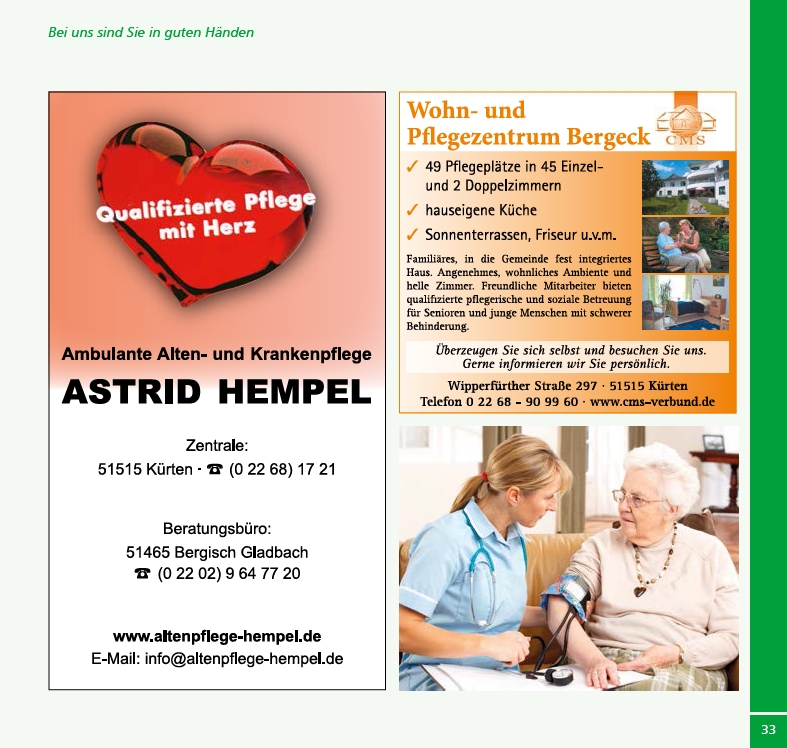 Bei uns sind Sie in guten Händen

Qualifizierte Pflege mit Herz

Ambulante Alten- und Krankenpflege

ASTRID HEMPEL

Zentrale:
51515 Kürten · ☎ (0 22 68) 17 21

Beratungsbüro:
51465 Bergisch Gladbach
☎ (0 22 02) 9 64 77 20

www.altenpflege-hempel.de
E-Mail: info@altenpflege-hempel.de

Wohn- und Pflegezentrum Bergeck

CMS

✓ 49 Pflegeplätze in 45 Einzel- und 2 Doppelzimmern
✓ hauseigene Küche
✓ Sonnenterrassen, Friseur u.v.m.

Familiäres, in die Gemeinde fest integriertes Haus. Angenehmes, wohnliches Ambiente und helle Zimmer. Freundliche Mitarbeiter bieten qualifizierte pflegerische und soziale Betreuung für Senioren und junge Menschen mit schwerer Behinderung.

Überzeugen Sie sich selbst und besuchen Sie uns. Gerne informieren wir Sie persönlich.

Wipperfürther Straße 297 · 51515 Kürten
Telefon 0 22 68 – 90 99 60 · www.cms-verbund.de

33